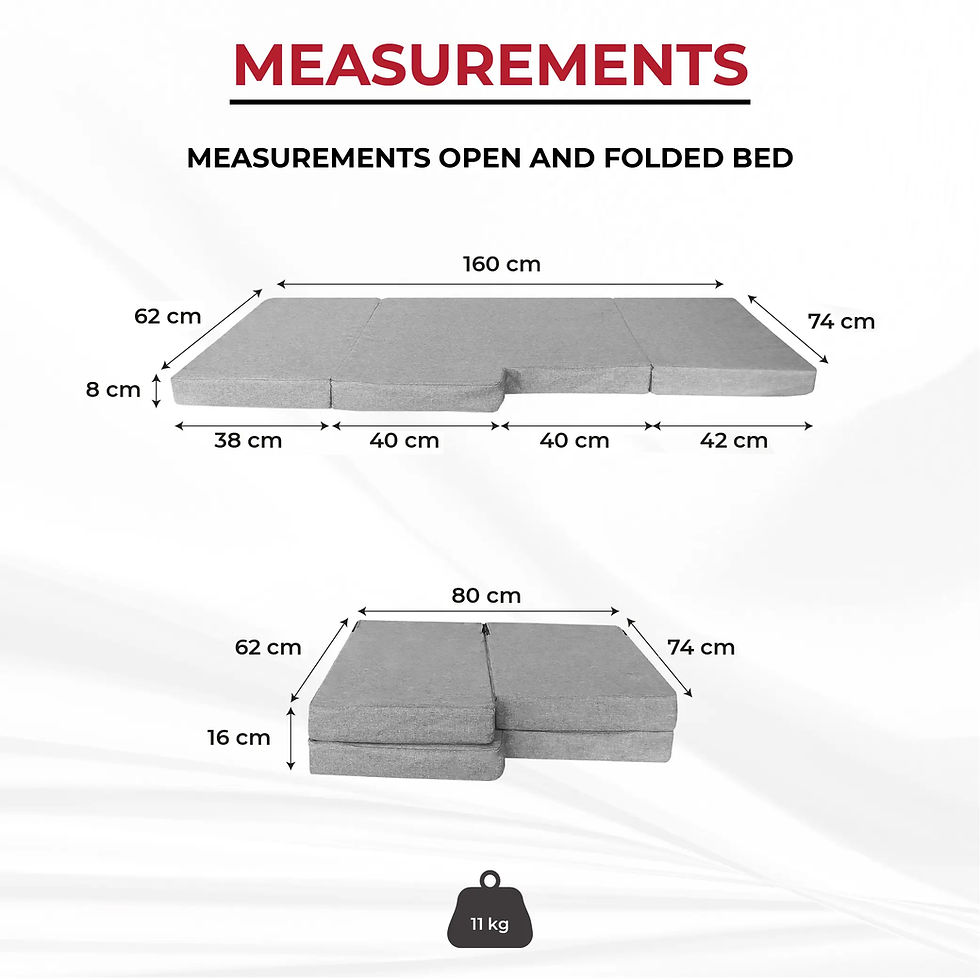 MEASUREMENTS

MEASUREMENTS OPEN AND FOLDED BED

160 cm
62 cm
74 cm
8 cm
38 cm
40 cm
40 cm
42 cm

80 cm
62 cm
74 cm
16 cm

11 kg